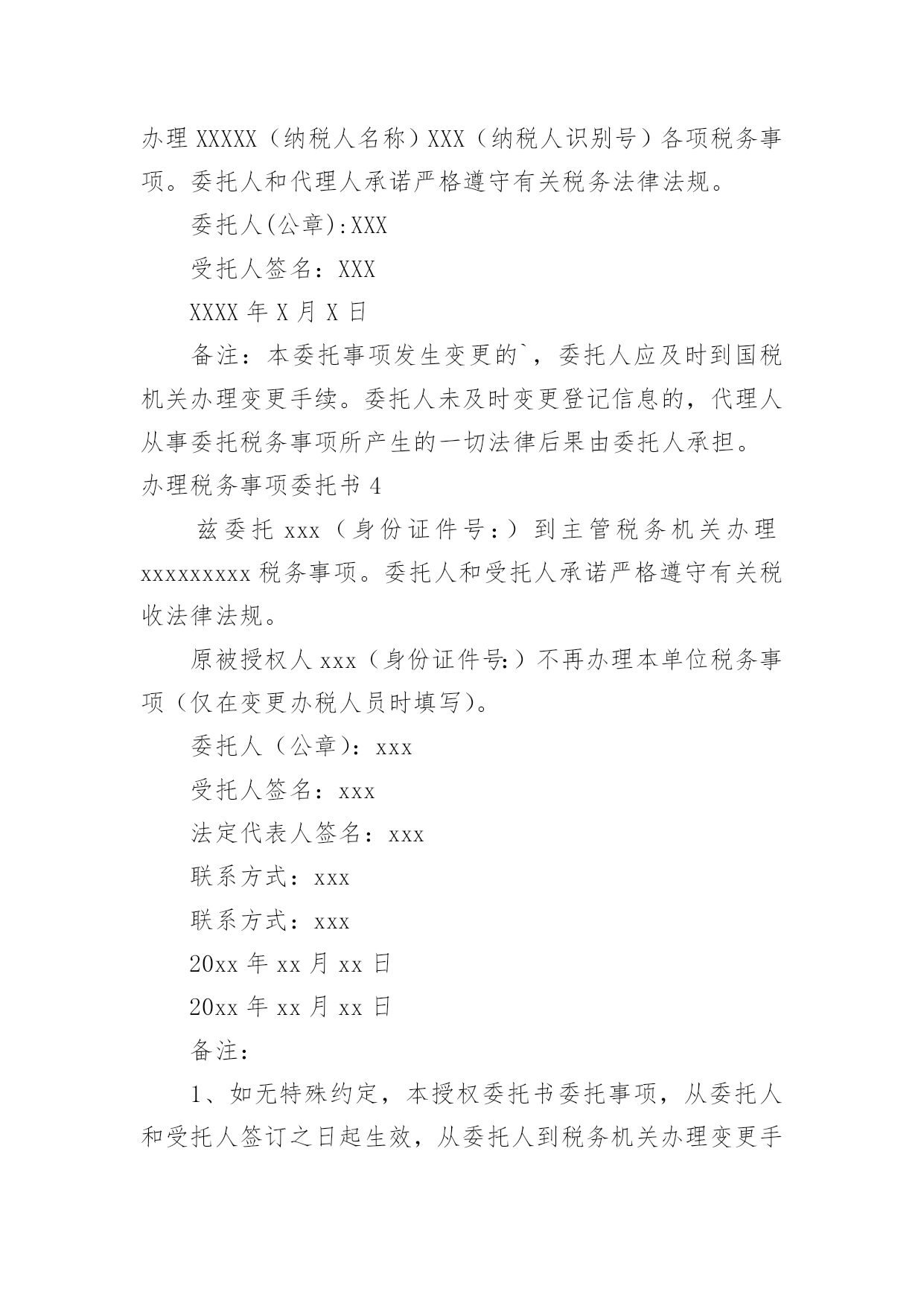 办理 XXXXX（纳税人名称）XXX（纳税人识别号）各项税务事项。委托人和代理人承诺严格遵守有关税务法律法规。

委托人(公章):XXX

受托人签名：XXX

XXXX 年 X 月 X 日

备注：本委托事项发生变更的`，委托人应及时到国税机关办理变更手续。委托人未及时变更登记信息的，代理人从事委托税务事项所产生的一切法律后果由委托人承担。

办理税务事项委托书 4

兹委托 xxx（身份证件号：）到主管税务机关办理 xxxxxxxxx 税务事项。委托人和受托人承诺严格遵守有关税收法律法规。

原被授权人 xxx（身份证件号:）不再办理本单位税务事项（仅在变更办税人员时填写）。

委托人（公章）：xxx

受托人签名：xxx

法定代表人签名：xxx

联系方式：xxx

联系方式：xxx

20xx 年 xx 月 xx 日

20xx 年 xx 月 xx 日

备注：

1、如无特殊约定，本授权委托书委托事项，从委托人和受托人签订之日起生效，从委托人到税务机关办理变更手